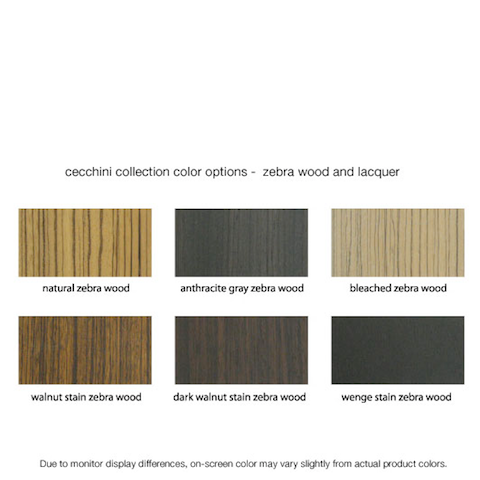 cecchini collection color options - zebra wood and lacquer

natural zebra wood

anthracite gray zebra wood

bleached zebra wood

walnut stain zebra wood

dark walnut stain zebra wood

wenge stain zebra wood

Due to monitor display differences, on-screen color may vary slightly from actual product colors.